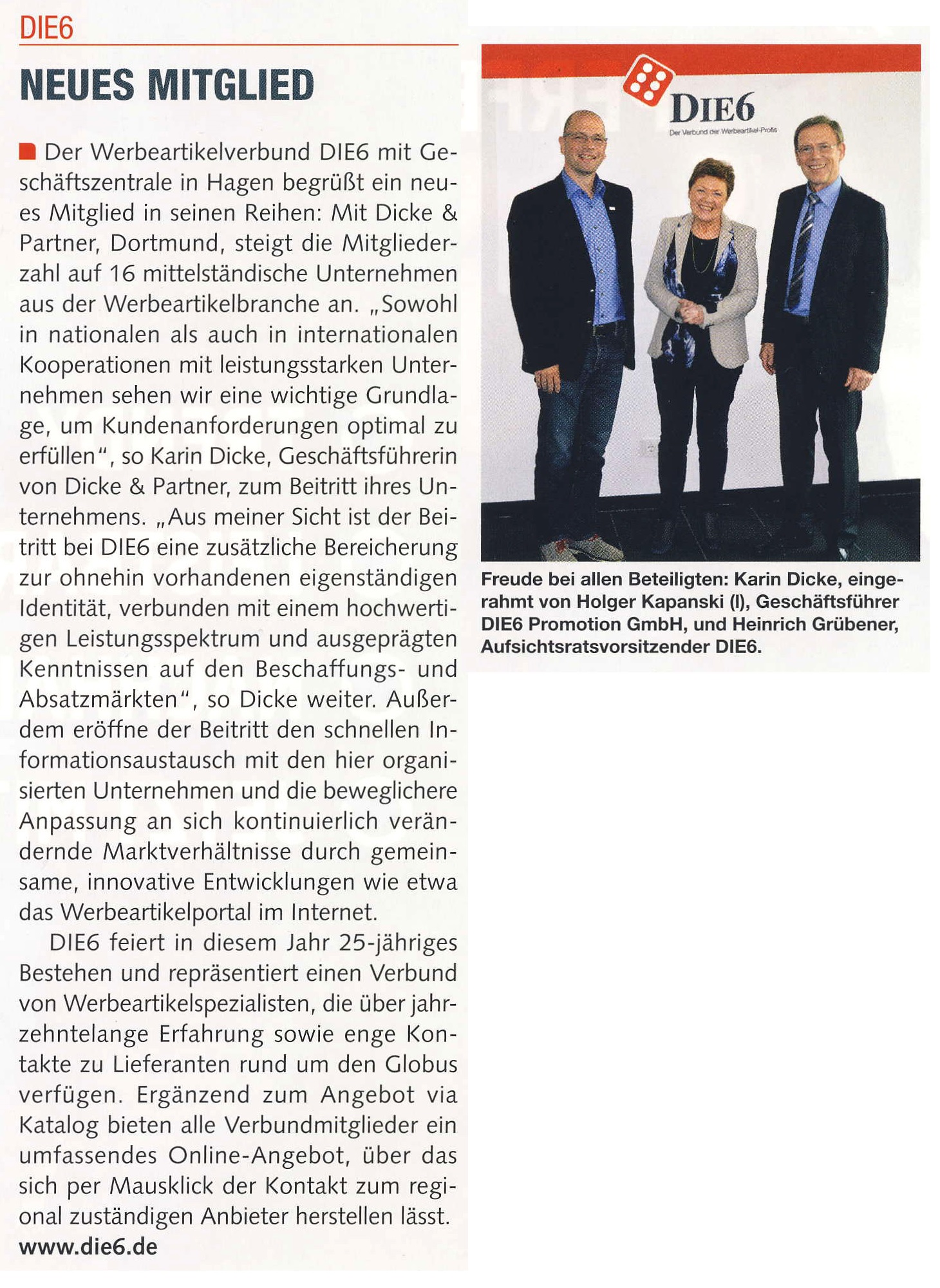 DIE6

NEUES MITGLIED

Der Werbeartikelverbund DIE6 mit Geschäftszentrale in Hagen begrüßt ein neues Mitglied in seinen Reihen: Mit Dicke & Partner, Dortmund, steigt die Mitgliederzahl auf 16 mittelständische Unternehmen aus der Werbeartikelbranche an. „Sowohl in nationalen als auch in internationalen Kooperationen mit leistungsstarken Unternehmen sehen wir eine wichtige Grundlage, um Kundenanforderungen optimal zu erfüllen", so Karin Dicke, Geschäftsführerin von Dicke & Partner, zum Beitritt ihres Unternehmens. „Aus meiner Sicht ist der Beitritt bei DIE6 eine zusätzliche Bereicherung zur ohnehin vorhandenen eigenständigen Identität, verbunden mit einem hochwertigen Leistungsspektrum und ausgeprägten Kenntnissen auf den Beschaffungs- und Absatzmärkten", so Dicke weiter. Außerdem eröffne der Beitritt den schnellen Informationsaustausch mit den hier organisierten Unternehmen und die beweglichere Anpassung an sich kontinuierlich verändernde Marktverhältnisse durch gemeinsame, innovative Entwicklungen wie etwa das Werbeartikelportal im Internet.

DIE6 feiert in diesem Jahr 25-jähriges Bestehen und repräsentiert einen Verbund von Werbeartikelspezialisten, die über jahrzehntelange Erfahrung sowie enge Kontakte zu Lieferanten rund um den Globus verfügen. Ergänzend zum Angebot via Katalog bieten alle Verbundmitglieder ein umfassendes Online-Angebot, über das sich per Mausklick der Kontakt zum regional zuständigen Anbieter herstellen lässt.
www.die6.de

DIE6
Der Verbund der Werbeartikel-Profis

Freude bei allen Beteiligten: Karin Dicke, eingerahmt von Holger Kapanski (l), Geschäftsführer DIE6 Promotion GmbH, und Heinrich Grübener, Aufsichtsratsvorsitzender DIE6.